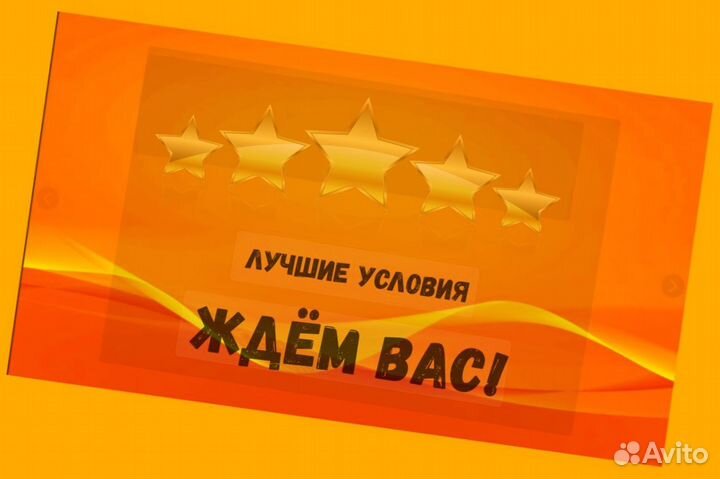 ЛУЧШИЕ УСЛОВИЯ
ЖДЁМ ВАС!

Avito